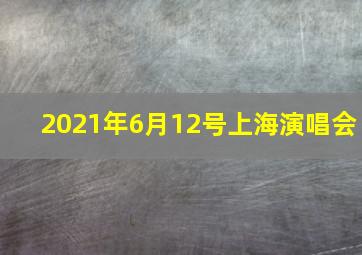 2021年6月12号上海演唱会